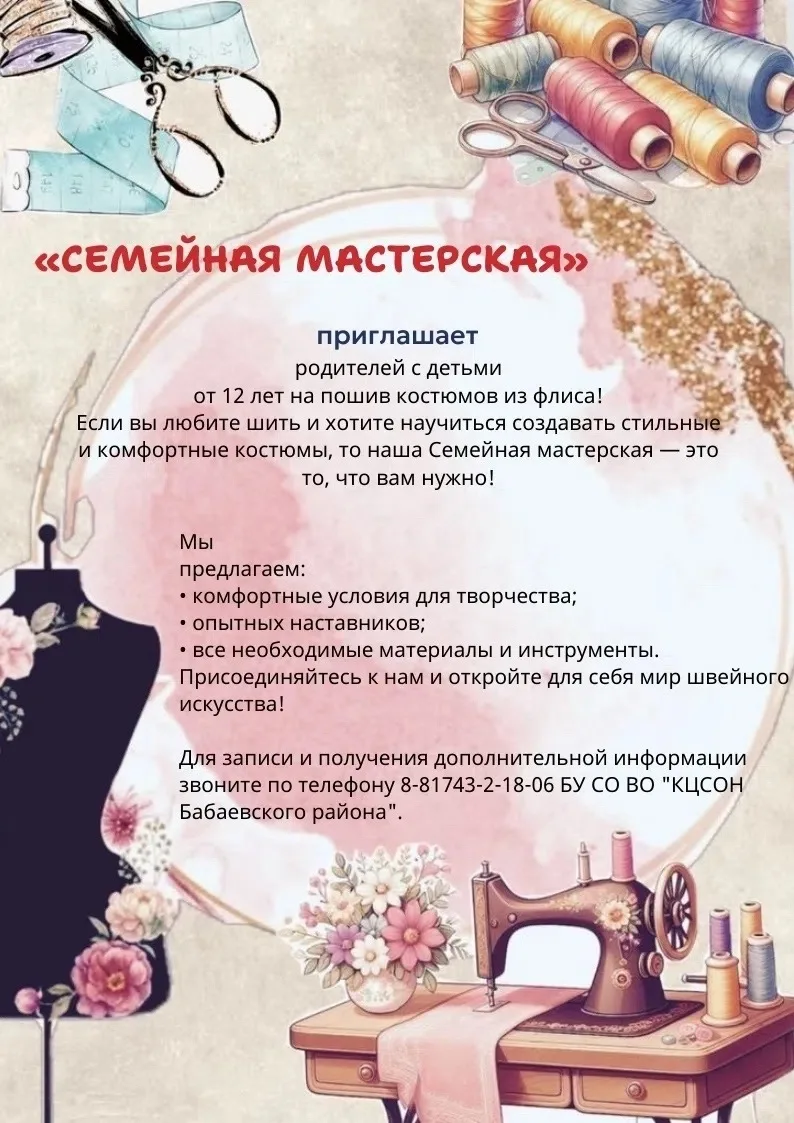 «СЕМЕЙНАЯ МАСТЕРСКАЯ»

приглашает
родителей с детьми
от 12 лет на пошив костюмов из флиса!
Если вы любите шить и хотите научиться создавать стильные и комфортные костюмы, то наша Семейная мастерская — это то, что вам нужно!

Мы
предлагаем:
• комфортные условия для творчества;
• опытных наставников;
• все необходимые материалы и инструменты.
Присоединяйтесь к нам и откройте для себя мир швейного искусства!

Для записи и получения дополнительной информации звоните по телефону 8-81743-2-18-06 БУ СО ВО "КЦСОН Бабаевского района".